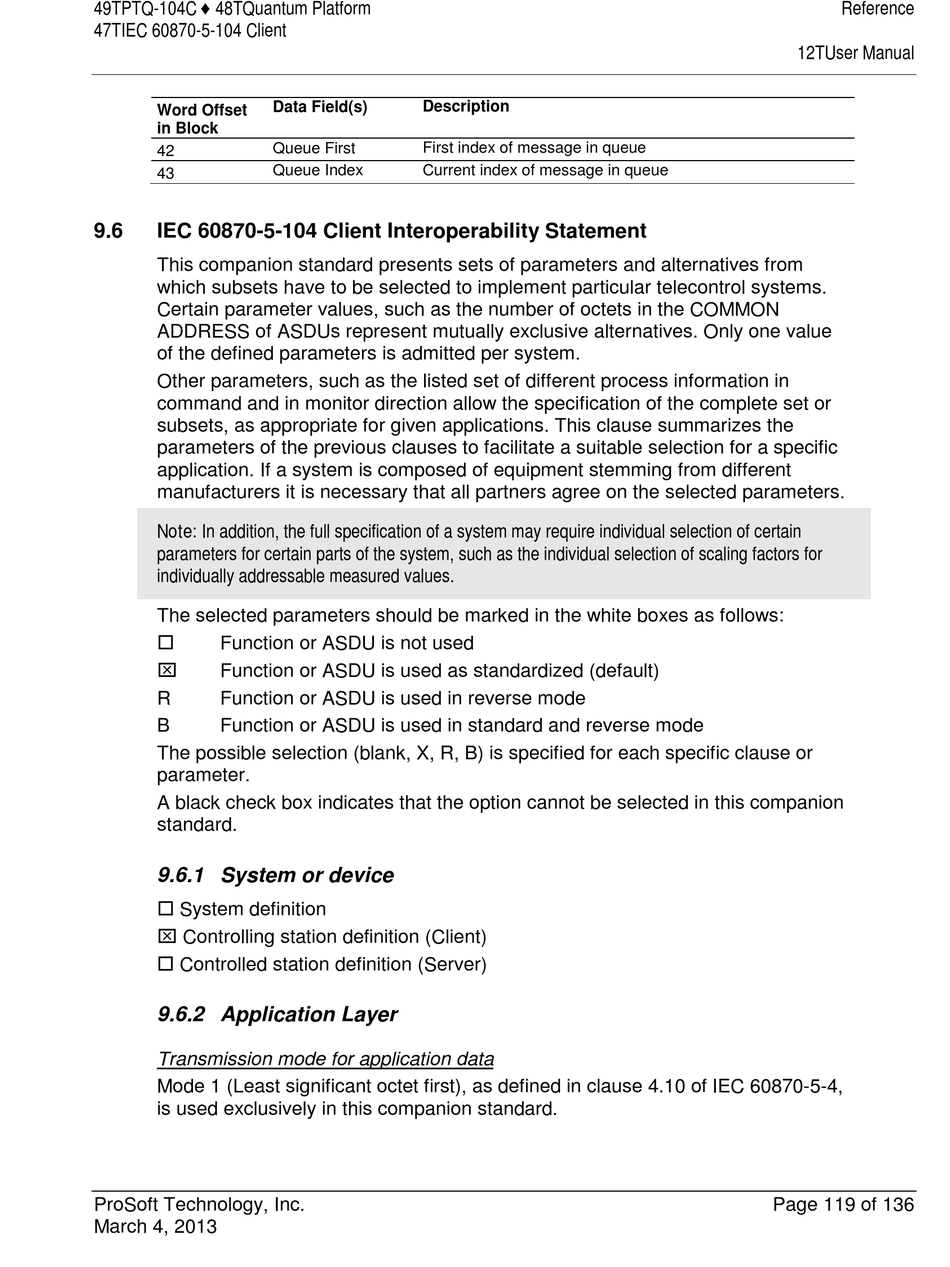 49TPTQ-104C ♦ 48TQuantum Platform
47TIEC 60870-5-104 Client

Reference
12TUser Manual

| Word Offset in Block | Data Field(s) | Description |
|---|---|---|
| 42 | Queue First | First index of message in queue |
| 43 | Queue Index | Current index of message in queue |

9.6 IEC 60870-5-104 Client Interoperability Statement

This companion standard presents sets of parameters and alternatives from which subsets have to be selected to implement particular telecontrol systems. Certain parameter values, such as the number of octets in the COMMON ADDRESS of ASDUs represent mutually exclusive alternatives. Only one value of the defined parameters is admitted per system.

Other parameters, such as the listed set of different process information in command and in monitor direction allow the specification of the complete set or subsets, as appropriate for given applications. This clause summarizes the parameters of the previous clauses to facilitate a suitable selection for a specific application. If a system is composed of equipment stemming from different manufacturers it is necessary that all partners agree on the selected parameters.

Note: In addition, the full specification of a system may require individual selection of certain parameters for certain parts of the system, such as the individual selection of scaling factors for individually addressable measured values.

The selected parameters should be marked in the white boxes as follows:

☐ Function or ASDU is not used

☒ Function or ASDU is used as standardized (default)

R Function or ASDU is used in reverse mode

B Function or ASDU is used in standard and reverse mode

The possible selection (blank, X, R, B) is specified for each specific clause or parameter.

A black check box indicates that the option cannot be selected in this companion standard.

9.6.1 System or device

☐ System definition

☒ Controlling station definition (Client)

☐ Controlled station definition (Server)

9.6.2 Application Layer

Transmission mode for application data

Mode 1 (Least significant octet first), as defined in clause 4.10 of IEC 60870-5-4, is used exclusively in this companion standard.

ProSoft Technology, Inc.
March 4, 2013

Page 119 of 136